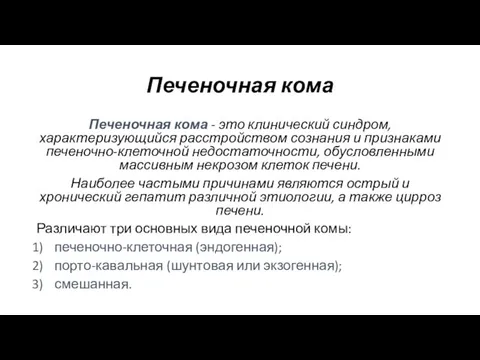 Печеночная кома

Печеночная кома - это клинический синдром, характеризующийся расстройством сознания и признаками печеночно-клеточной недостаточности, обусловленными массивным некрозом клеток печени.

Наиболее частыми причинами являются острый и хронический гепатит различной этиологии, а также цирроз печени.

Различают три основных вида печеночной комы:

1) печеночно-клеточная (эндогенная);
2) порто-кавальная (шунтовая или экзогенная);
3) смешанная.